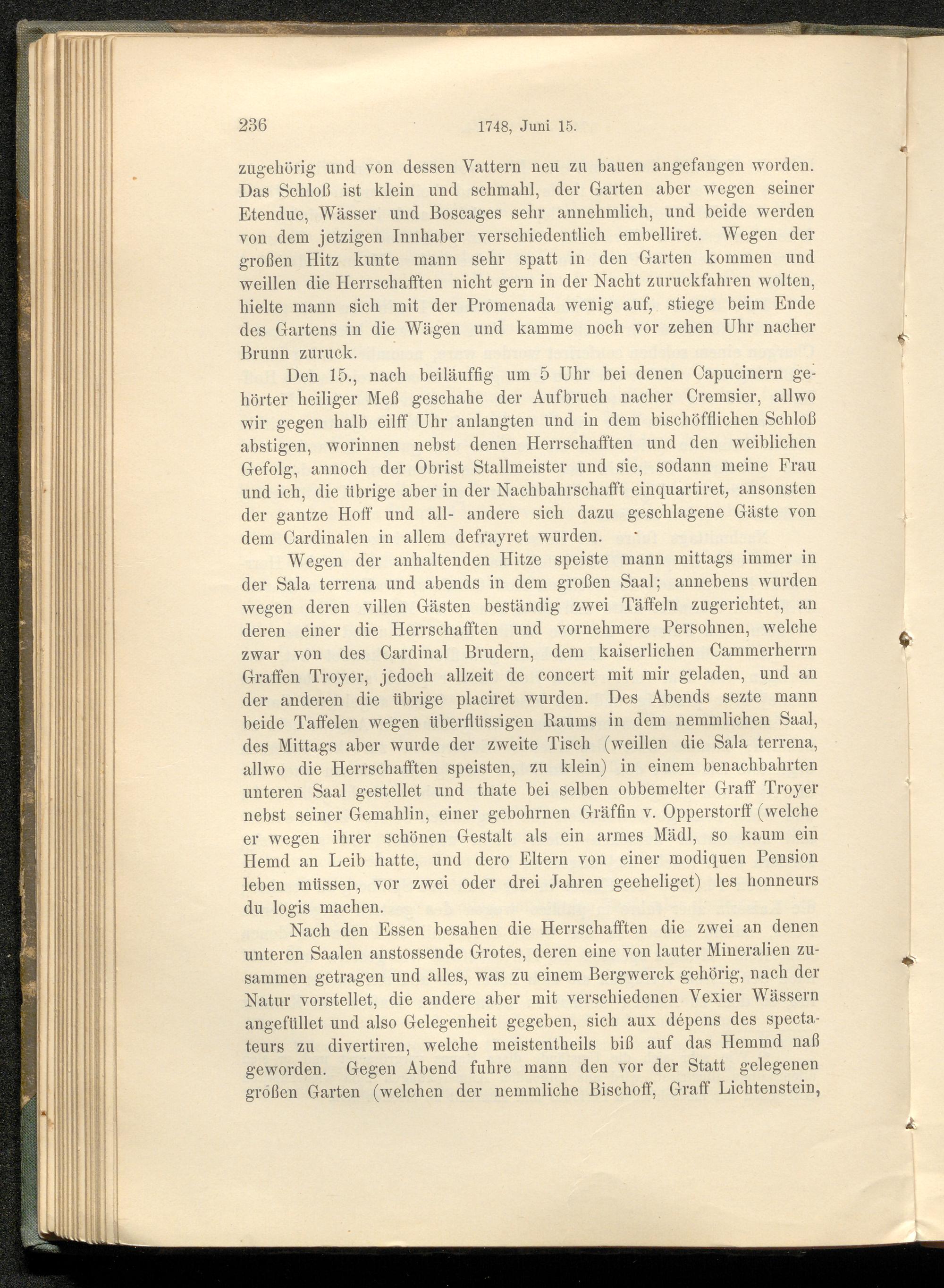 236 1748, Juni 15.

zugehörig und von dessen Vattern neu zu bauen angefangen worden. Das Schloß ist klein und schmahl, der Garten aber wegen seiner Etendue, Wässer und Boscages sehr annehmlich, und beide werden von dem jetzigen Innhaber verschiedentlich embelliret. Wegen der großen Hitz kunte mann sehr spatt in den Garten kommen und weillen die Herrschafften nicht gern in der Nacht zuruckfahren wolten, hielte mann sich mit der Promenada wenig auf, stiege beim Ende des Gartens in die Wägen und kamme noch vor zehen Uhr nacher Brunn zuruck.

Den 15., nach beiläuffig um 5 Uhr bei denen Capucinern gehörter heiliger Meß geschahe der Aufbruch nacher Cremsier, allwo wir gegen halb eilff Uhr anlangten und in dem bischöfflichen Schloß abstigen, worinnen nebst denen Herrschafften und den weiblichen Gefolg, annoch der Obrist Stallmeister und sie, sodann meine Frau und ich, die übrige aber in der Nachbahrschafft einquartiret, ansonsten der gantze Hoff und all- andere sich dazu geschlagene Gäste von dem Cardinalen in allem defrayret wurden.

Wegen der anhaltenden Hitze speiste mann mittags immer in der Sala terrena und abends in dem großen Saal; annebens wurden wegen deren villen Gästen beständig zwei Täffeln zugerichtet, an deren einer die Herrschafften und vornehmere Persohnen, welche zwar von des Cardinal Brudern, dem kaiserlichen Cammerherrn Graffen Troyer, jedoch allzeit de concert mit mir geladen, und an der anderen die übrige placiret wurden. Des Abends sezte mann beide Taffelen wegen überflüssigen Raums in dem nemmlichen Saal, des Mittags aber wurde der zweite Tisch (weillen die Sala terrena, allwo die Herrschafften speisten, zu klein) in einem benachbahrten unteren Saal gestellet und thate bei selben obbemelter Graff Troyer nebst seiner Gemahlin, einer gebohrnen Gräffin v. Opperstorff (welche er wegen ihrer schönen Gestalt als ein armes Mädl, so kaum ein Hemd an Leib hatte, und dero Eltern von einer modiquen Pension leben müssen, vor zwei oder drei Jahren geeheliget) les honneurs du logis machen.

Nach den Essen besahen die Herrschafften die zwei an denen unteren Saalen anstossende Grotes, deren eine von lauter Mineralien zusammen getragen und alles, was zu einem Bergwerck gehörig, nach der Natur vorstellet, die andere aber mit verschiedenen Vexier Wässern angefüllet und also Gelegenheit gegeben, sich aux dépens des spectateurs zu divertiren, welche meistentheils biß auf das Hemmd naß geworden. Gegen Abend fuhre mann den vor der Statt gelegenen großen Garten (welchen der nemmliche Bischoff, Graff Lichtenstein,